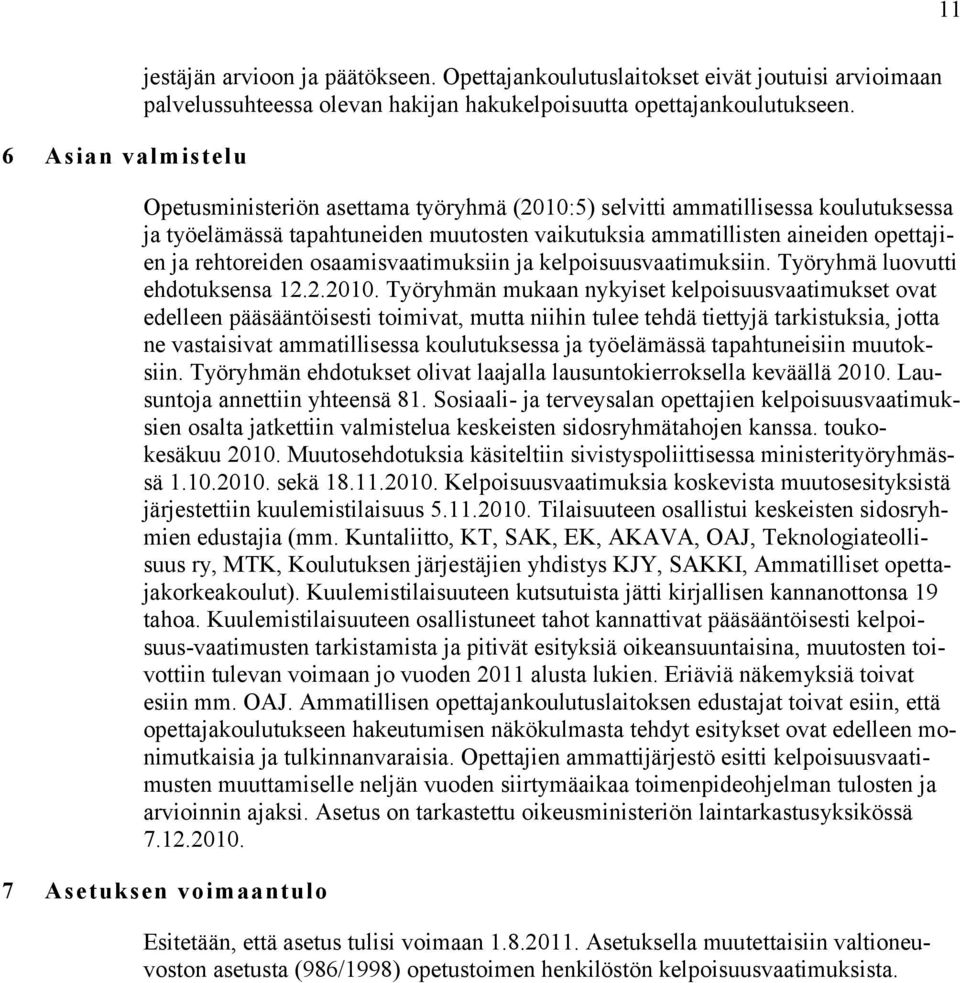 11

jestäjän arvioon ja päätökseen. Opettajankoulutuslaitokset eivät joutuisi arvioimaan palvelussuhteessa olevan hakijan hakukelpoisuutta opettajankoulutukseen.

6 Asian valmistelu

Opetusministeriön asettama työryhmä (2010:5) selvitti ammatillisessa koulutuksessa ja työelämässä tapahtuneiden muutosten vaikutuksia ammatillisten aineiden opettajien ja rehtoreiden osaamisvaatimuksiin ja kelpoisuusvaatimuksiin. Työryhmä luovutti ehdotuksensa 12.2.2010. Työryhmän mukaan nykyiset kelpoisuusvaatimukset ovat edelleen pääsääntöisesti toimivat, mutta niihin tulee tehdä tiettyjä tarkistuksia, jotta ne vastaisivat ammatillisessa koulutuksessa ja työelämässä tapahtuneisiin muutoksiin. Työryhmän ehdotukset olivat laajalla lausuntokierroksella keväällä 2010. Lausuntoja annettiin yhteensä 81. Sosiaali- ja terveysalan opettajien kelpoisuusvaatimuksien osalta jatkettiin valmistelua keskeisten sidosryhmätahojen kanssa. toukokesäkuu 2010. Muutosehdotuksia käsiteltiin sivistyspoliittisessa ministerityöryhmässä 1.10.2010. sekä 18.11.2010. Kelpoisuusvaatimuksia koskevista muutosesityksistä järjestettiin kuulemistilaisuus 5.11.2010. Tilaisuuteen osallistui keskeisten sidosryhmien edustajia (mm. Kuntaliitto, KT, SAK, EK, AKAVA, OAJ, Teknologiateollisuus ry, MTK, Koulutuksen järjestäjien yhdistys KJY, SAKKI, Ammatilliset opettajakorkeakoulut). Kuulemistilaisuuteen kutsutuista jätti kirjallisen kannanottonsa 19 tahoa. Kuulemistilaisuuteen osallistuneet tahot kannattivat pääsääntöisesti kelpoisuus-vaatimusten tarkistamista ja pitivät esityksiä oikeansuuntaisina, muutosten toivottiin tulevan voimaan jo vuoden 2011 alusta lukien. Eriäviä näkemyksiä toivat esiin mm. OAJ. Ammatillisen opettajankoulutuslaitoksen edustajat toivat esiin, että opettajakoulutukseen hakeutumisen näkökulmasta tehdyt esitykset ovat edelleen monimutkaisia ja tulkinnanvaraisia. Opettajien ammattijärjestö esitti kelpoisuusvaatimusten muuttamiselle neljän vuoden siirtymäaikaa toimenpideohjelman tulosten ja arvioinnin ajaksi. Asetus on tarkastettu oikeusministeriön laintarkastusyksikössä 7.12.2010.

7 Asetuksen voimaantulo

Esitetään, että asetus tulisi voimaan 1.8.2011. Asetuksella muutettaisiin valtioneuvoston asetusta (986/1998) opetustoimen henkilöstön kelpoisuusvaatimuksista.